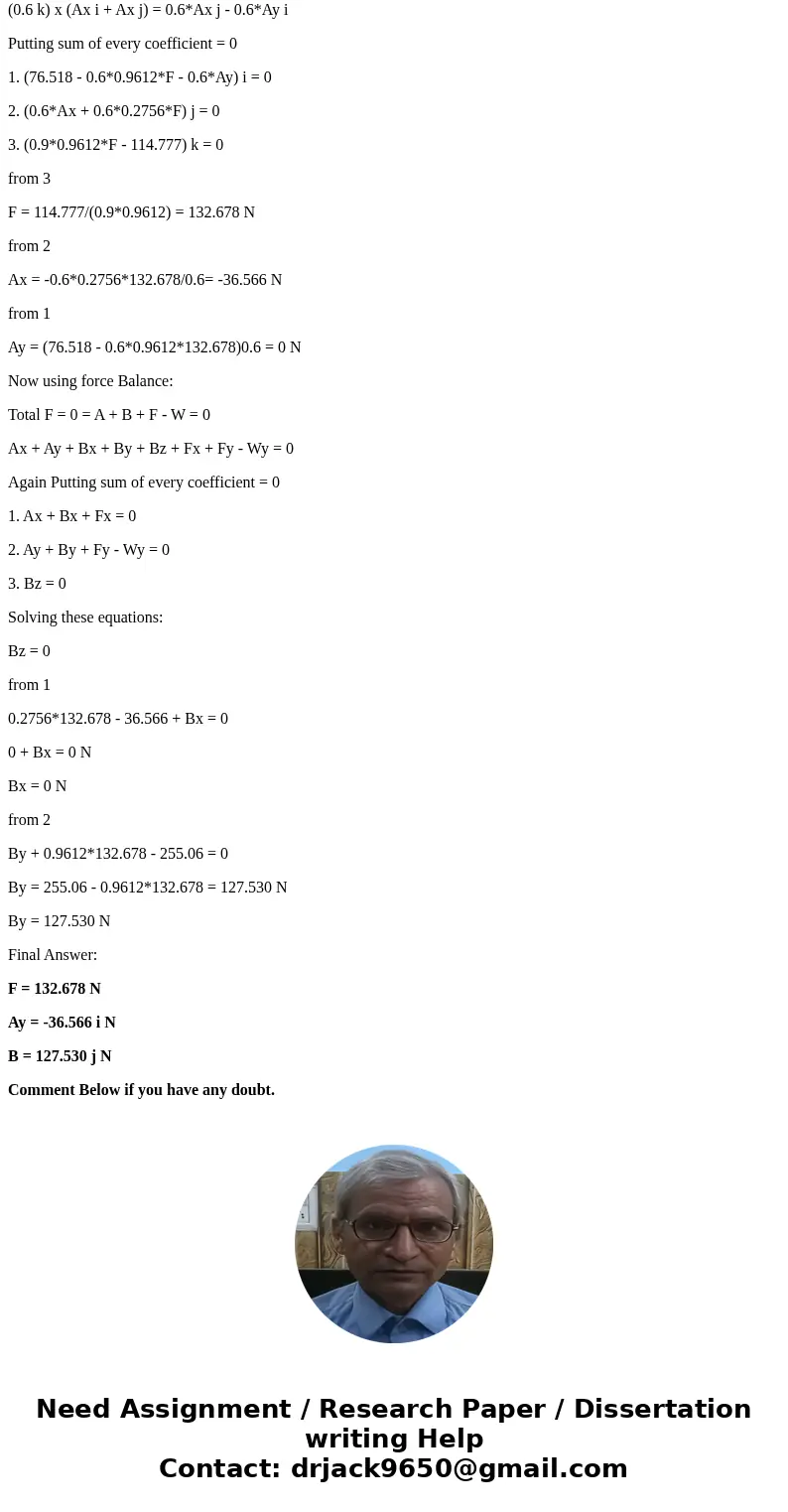 (0.6 k) x (Ax i + Ax j) = 0.6*Ax j - 0.6*Ay i

Putting sum of every coefficient = 0

1. (76.518 - 0.6*0.9612*F - 0.6*Ay) i = 0

2. (0.6*Ax + 0.6*0.2756*F) j = 0

3. (0.9*0.9612*F - 114.777) k = 0

from 3

F = 114.777/(0.9*0.9612) = 132.678 N

from 2

Ax = -0.6*0.2756*132.678/0.6= -36.566 N

from 1

Ay = (76.518 - 0.6*0.9612*132.678)0.6 = 0 N

Now using force Balance:

Total F = 0 = A + B + F - W = 0

Ax + Ay + Bx + By + Bz + Fx + Fy - Wy = 0

Again Putting sum of every coefficient = 0

1. Ax + Bx + Fx = 0

2. Ay + By + Fy - Wy = 0

3. Bz = 0

Solving these equations:

Bz = 0

from 1

0.2756*132.678 - 36.566 + Bx = 0

0 + Bx = 0 N

Bx = 0 N

from 2

By + 0.9612*132.678 - 255.06 = 0

By = 255.06 - 0.9612*132.678 = 127.530 N

By = 127.530 N

Final Answer:

F = 132.678 N

Ay = -36.566 i N

B = 127.530 j N

Comment Below if you have any doubt.

Need Assignment / Research Paper / Dissertation writing Help
Contact: drjack9650@gmail.com